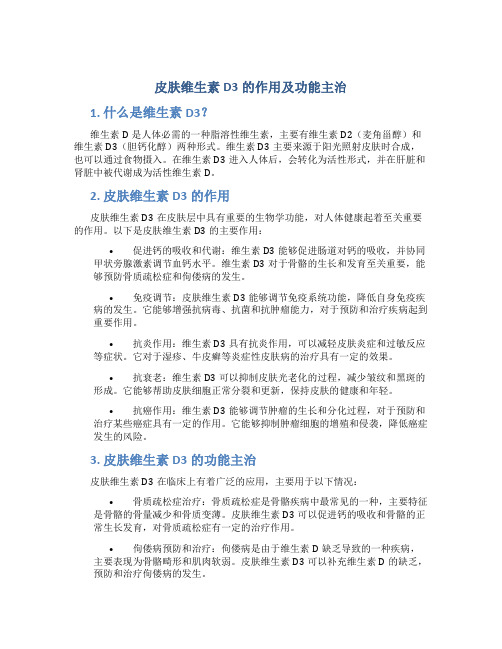 皮肤维生素 D3 的作用及功能主治

1. 什么是维生素 D3？

维生素 D 是人体必需的一种脂溶性维生素，主要有维生素 D2（麦角甾醇）和维生素 D3（胆钙化醇）两种形式。维生素 D3 主要来源于阳光照射皮肤时合成，也可以通过食物摄入。在维生素 D3 进入人体后，会转化为活性形式，并在肝脏和肾脏中被代谢成为活性维生素 D。

2. 皮肤维生素 D3 的作用

皮肤维生素 D3 在皮肤层中具有重要的生物学功能，对人体健康起着至关重要的作用。以下是皮肤维生素 D3 的主要作用：

• 促进钙的吸收和代谢：维生素 D3 能够促进肠道对钙的吸收，并协同甲状旁腺激素调节血钙水平。维生素 D3 对于骨骼的生长和发育至关重要，能够预防骨质疏松症和佝偻病的发生。

• 免疫调节：皮肤维生素 D3 能够调节免疫系统功能，降低自身免疫疾病的发生。它能够增强抗病毒、抗菌和抗肿瘤能力，对于预防和治疗疾病起到重要作用。

• 抗炎作用：维生素 D3 具有抗炎作用，可以减轻皮肤炎症和过敏反应等症状。它对于湿疹、牛皮癣等炎症性皮肤病的治疗具有一定的效果。

• 抗衰老：维生素 D3 可以抑制皮肤光老化的过程，减少皱纹和黑斑的形成。它能够帮助皮肤细胞正常分裂和更新，保持皮肤的健康和年轻。

• 抗癌作用：维生素 D3 能够调节肿瘤的生长和分化过程，对于预防和治疗某些癌症具有一定的作用。它能够抑制肿瘤细胞的增殖和侵袭，降低癌症发生的风险。

3. 皮肤维生素 D3 的功能主治

皮肤维生素 D3 在临床上有着广泛的应用，主要用于以下情况：

• 骨质疏松症治疗：骨质疏松症是骨骼疾病中最常见的一种，主要特征是骨骼的骨量减少和骨质变薄。皮肤维生素 D3 可以促进钙的吸收和骨骼的正常生长发育，对骨质疏松症有一定的治疗作用。

• 佝偻病预防和治疗：佝偻病是由于维生素 D 缺乏导致的一种疾病，主要表现为骨骼畸形和肌肉软弱。皮肤维生素 D3 可以补充维生素 D 的缺乏，预防和治疗佝偻病的发生。